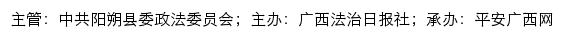 主管：中共阳朔县委政法委员会；主办：广西法治日报社；承办：平安广西网